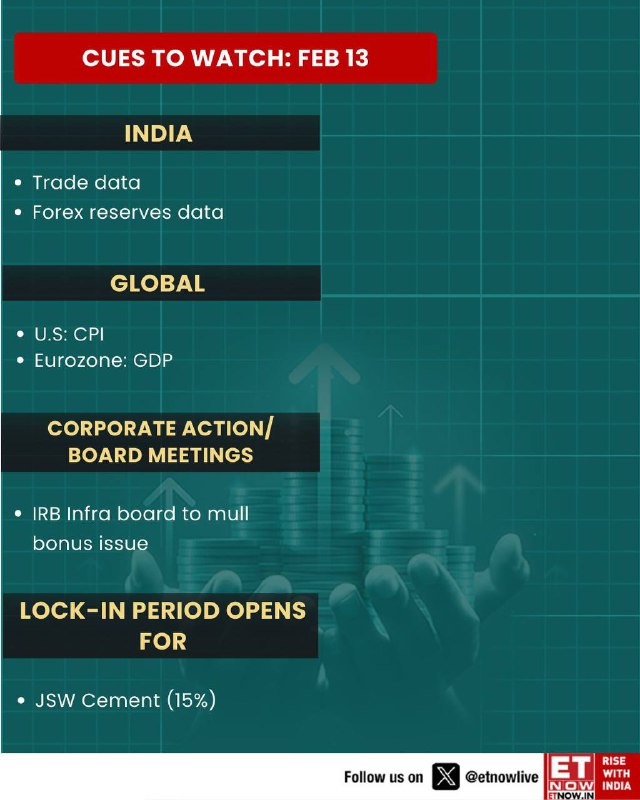 CUES TO WATCH: FEB 13

INDIA

• Trade data
• Forex reserves data

GLOBAL

• U.S: CPI
• Eurozone: GDP

CORPORATE ACTION/ BOARD MEETINGS

• IRB Infra board to mull bonus issue

LOCK-IN PERIOD OPENS FOR

• JSW Cement (15%)

Follow us on @etnowlive

ET NOW
ETNOW.IN
RISE WITH INDIA